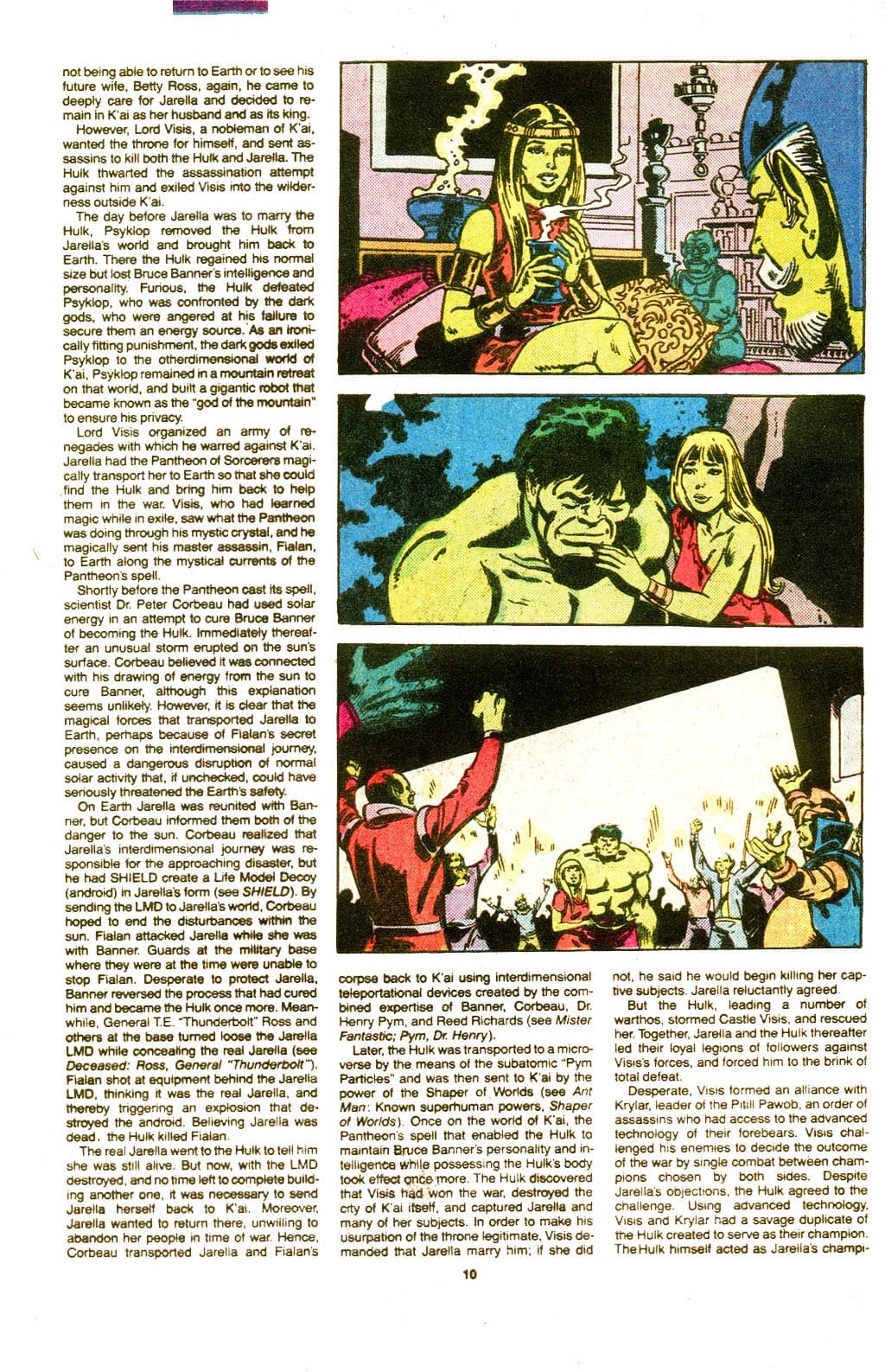 not being able to return to Earth or to see his future wife, Betty Ross, again, he came to deeply care for Jarella and decided to remain in K'ai as her husband and as its king.

However, Lord Visis, a nobleman of K'ai, wanted the throne for himself, and sent assassins to kill both the Hulk and Jarella. The Hulk thwarted the assassination attempt against him and exiled Visis into the wilderness outside K'ai.

The day before Jarella was to marry the Hulk, Psyklop removed the Hulk from Jarella's world and brought him back to Earth. There the Hulk regained his normal size but lost Bruce Banner's intelligence and personality. Furious, the Hulk defeated Psyklop, who was confronted by the dark gods, who were angered at his failure to secure them an energy source. As an ironically fitting punishment, the dark gods exiled Psyklop to the otherdimensional world of K'ai, Psyklop remained in a mountain retreat on that world, and built a gigantic robot that became known as the "god of the mountain" to ensure his privacy.

Lord Visis organized an army of renegades with which he warred against K'ai. Jarella had the Pantheon of Sorcerers magically transport her to Earth so that she could find the Hulk and bring him back to help them in the war. Visis, who had learned magic while in exile, saw what the Pantheon was doing through his mystic crystal, and he magically sent his master assassin, Fialan, to Earth along the mystical currents of the Pantheon's spell.

Shortly before the Pantheon cast its spell, scientist Dr. Peter Corbeau had used solar energy in an attempt to cure Bruce Banner of becoming the Hulk. Immediately thereafter an unusual storm erupted on the sun's surface. Corbeau believed it was connected with his drawing of energy from the sun to cure Banner, although this explanation seems unlikely. However, it is clear that the magical forces that transported Jarella to Earth, perhaps because of Fialan's secret presence on the interdimensional journey, caused a dangerous disruption of normal solar activity that, if unchecked, could have seriously threatened the Earth's safety.

On Earth Jarella was reunited with Banner, but Corbeau informed them both of the danger to the sun. Corbeau realized that Jarella's interdimensional journey was responsible for the approaching disaster, but he had SHIELD create a Life Model Decoy (android) in Jarella's form (see SHIELD). By sending the LMD to Jarella's world, Corbeau hoped to end the disturbances within the sun. Fialan attacked Jarella while she was with Banner. Guards at the military base where they were at the time were unable to stop Fialan. Desperate to protect Jarella, Banner reversed the process that had cured him and became the Hulk once more. Meanwhile, General T.E. "Thunderbolt" Ross and others at the base turned loose the Jarella LMD while concealing the real Jarella (see Deceased: Ross, General "Thunderbolt"). Fialan shot at equipment behind the Jarella LMD, thinking it was the real Jarella, and thereby triggering an explosion that destroyed the android. Believing Jarella was dead. the Hulk killed Fialan.

The real Jarella went to the Hulk to tell him she was still alive. But now, with the LMD destroyed, and no time left to complete building another one, it was necessary to send Jarella herself back to K'ai. Moreover, Jarella wanted to return there, unwilling to abandon her people in time of war. Hence, Corbeau transported Jarella and Fialan's corpse back to K'ai using interdimensional teleportational devices created by the combined expertise of Banner, Corbeau, Dr. Henry Pym, and Reed Richards (see Mister Fantastic; Pym, Dr. Henry).

Later, the Hulk was transported to a microverse by the means of the subatomic "Pym Particles" and was then sent to K'ai by the power of the Shaper of Worlds (see Ant Man: Known superhuman powers, Shaper of Worlds). Once on the world of K'ai, the Pantheon's spell that enabled the Hulk to maintain Bruce Banner's personality and intelligence while possessing the Hulk's body took effect once more. The Hulk discovered that Visis had won the war, destroyed the city of K'ai itself, and captured Jarella and many of her subjects. In order to make his usurpation of the throne legitimate, Visis demanded that Jarella marry him; if she did not, he said he would begin killing her captive subjects. Jarella reluctantly agreed.

But the Hulk, leading a number of warthos, stormed Castle Visis, and rescued her. Together, Jarella and the Hulk thereafter led their loyal legions of followers against Visis's forces, and forced him to the brink of total defeat.

Desperate, Visis formed an alliance with Krylar, leader of the Pitill Pawob, an order of assassins who had access to the advanced technology of their forebears. Visis challenged his enemies to decide the outcome of the war by single combat between champions chosen by both sides. Despite Jarella's objections, the Hulk agreed to the challenge. Using advanced technology, Visis and Krylar had a savage duplicate of the Hulk created to serve as their champion. The Hulk himself acted as Jarella's champi-

10